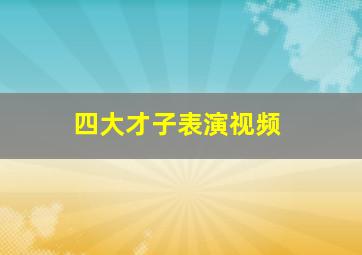 四大才子表演视频